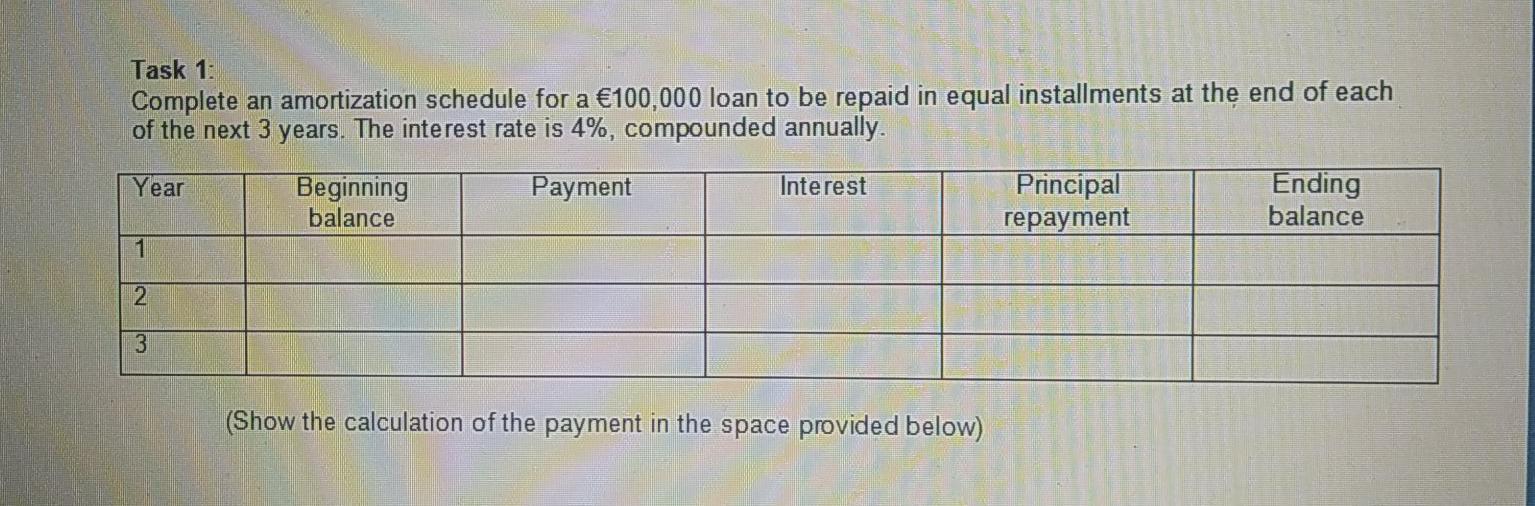 Task 1:
Complete an amortization schedule for a €100,000 loan to be repaid in equal installments at the end of each of the next 3 years. The interest rate is 4%, compounded annually.

| Year | Beginning balance | Payment | Interest | Principal repayment | Ending balance |
|---|---|---|---|---|---|
| 1 | | | | | |
| 2 | | | | | |
| 3 | | | | | |

(Show the calculation of the payment in the space provided below)